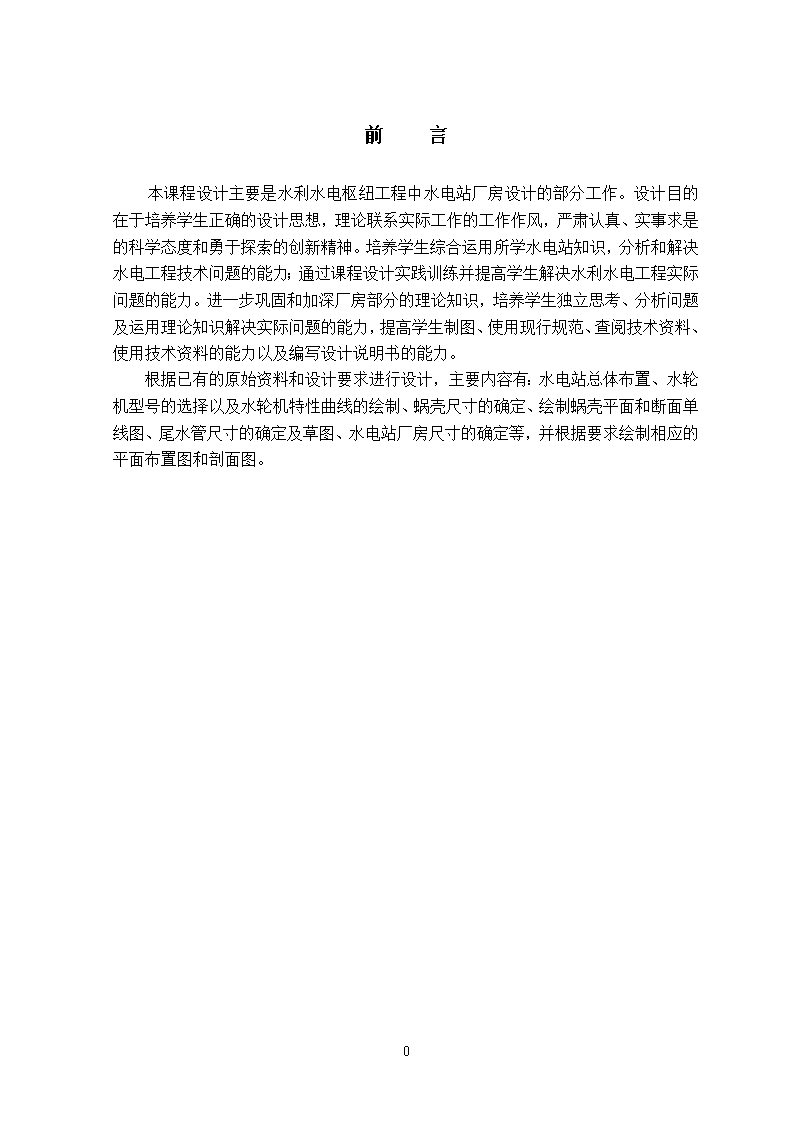 前　言

本课程设计主要是水利水电枢纽工程中水电站厂房设计的部分工作。设计目的在于培养学生正确的设计思想，理论联系实际工作的工作作风，严肃认真、实事求是的科学态度和勇于探索的创新精神。培养学生综合运用所学水电站知识，分析和解决水电工程技术问题的能力；通过课程设计实践训练并提高学生解决水利水电工程实际问题的能力。进一步巩固和加深厂房部分的理论知识，培养学生独立思考、分析问题及运用理论知识解决实际问题的能力，提高学生制图、使用现行规范、查阅技术资料、使用技术资料的能力以及编写设计说明书的能力。

根据已有的原始资料和设计要求进行设计，主要内容有：水电站总体布置、水轮机型号的选择以及水轮机特性曲线的绘制、蜗壳尺寸的确定、绘制蜗壳平面和断面单线图、尾水管尺寸的确定及草图、水电站厂房尺寸的确定等，并根据要求绘制相应的平面布置图和剖面图。

0